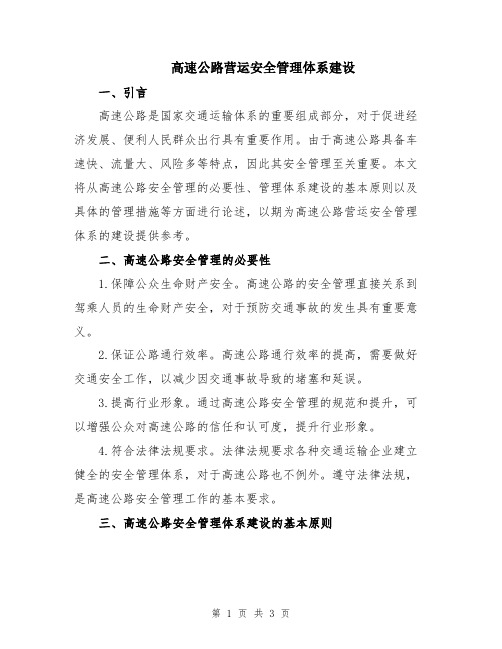 高速公路营运安全管理体系建设

一、引言

高速公路是国家交通运输体系的重要组成部分，对于促进经济发展、便利人民群众出行具有重要作用。由于高速公路具备车速快、流量大、风险多等特点，因此其安全管理至关重要。本文将从高速公路安全管理的必要性、管理体系建设的基本原则以及具体的管理措施等方面进行论述，以期为高速公路营运安全管理体系的建设提供参考。

二、高速公路安全管理的必要性

1.保障公众生命财产安全。高速公路的安全管理直接关系到驾乘人员的生命财产安全，对于预防交通事故的发生具有重要意义。

2.保证公路通行效率。高速公路通行效率的提高，需要做好交通安全工作，以减少因交通事故导致的堵塞和延误。

3.提高行业形象。通过高速公路安全管理的规范和提升，可以增强公众对高速公路的信任和认可度，提升行业形象。

4.符合法律法规要求。法律法规要求各种交通运输企业建立健全的安全管理体系，对于高速公路也不例外。遵守法律法规，是高速公路安全管理工作的基本要求。

三、高速公路安全管理体系建设的基本原则

第 1 页 共 3 页